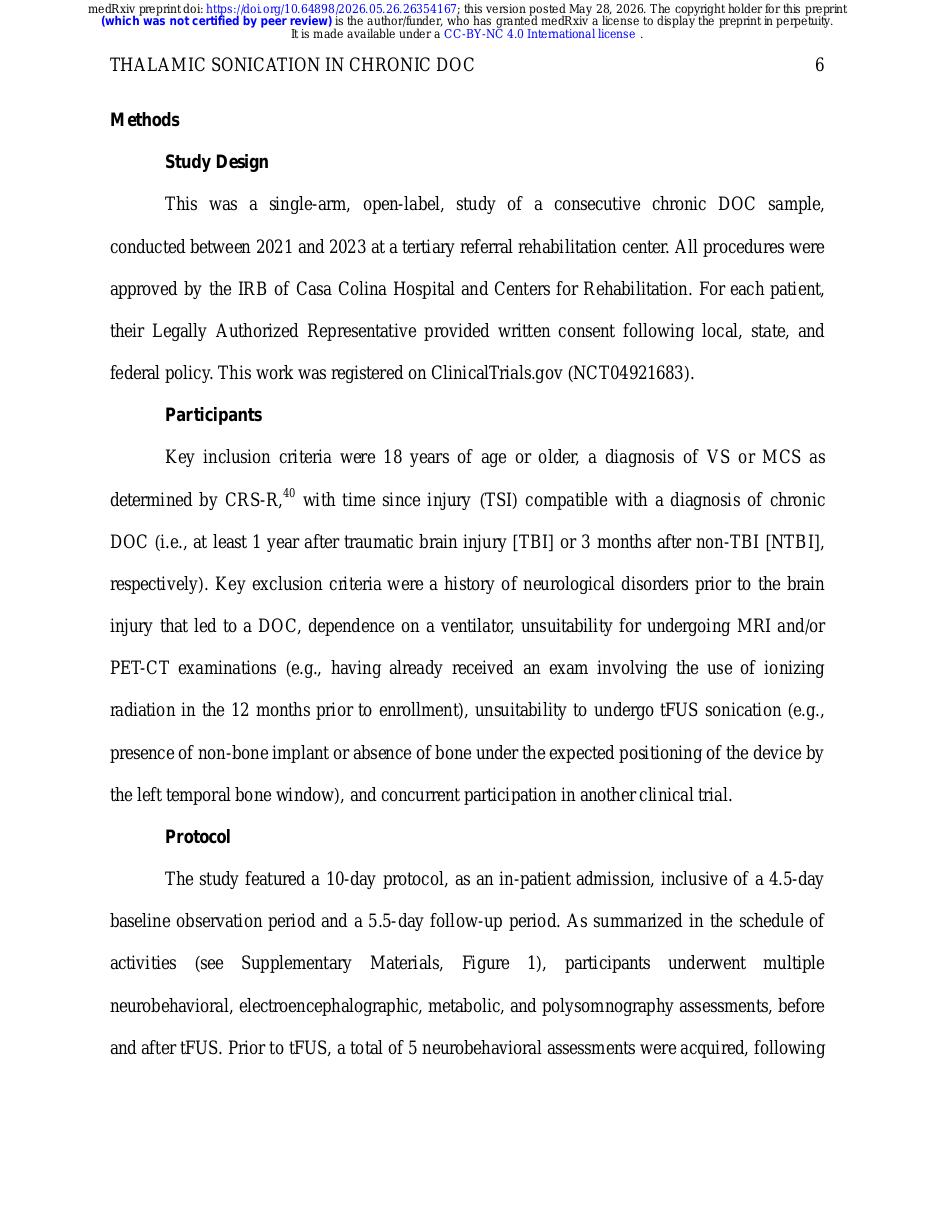 medRxiv preprint doi: https://doi.org/10.64898/2026.05.26.26354167; this version posted May 28, 2026. The copyright holder for this preprint (which was not certified by peer review) is the author/funder, who has granted medRxiv a license to display the preprint in perpetuity. It is made available under a CC-BY-NC 4.0 International license .

THALAMIC SONICATION IN CHRONIC DOC 6

Methods

Study Design

This was a single-arm, open-label, study of a consecutive chronic DOC sample, conducted between 2021 and 2023 at a tertiary referral rehabilitation center. All procedures were approved by the IRB of Casa Colina Hospital and Centers for Rehabilitation. For each patient, their Legally Authorized Representative provided written consent following local, state, and federal policy. This work was registered on ClinicalTrials.gov (NCT04921683).

Participants

Key inclusion criteria were 18 years of age or older, a diagnosis of VS or MCS as determined by CRS-R,$^{40}$ with time since injury (TSI) compatible with a diagnosis of chronic DOC (i.e., at least 1 year after traumatic brain injury [TBI] or 3 months after non-TBI [NTBI], respectively). Key exclusion criteria were a history of neurological disorders prior to the brain injury that led to a DOC, dependence on a ventilator, unsuitability for undergoing MRI and/or PET-CT examinations (e.g., having already received an exam involving the use of ionizing radiation in the 12 months prior to enrollment), unsuitability to undergo tFUS sonication (e.g., presence of non-bone implant or absence of bone under the expected positioning of the device by the left temporal bone window), and concurrent participation in another clinical trial.

Protocol

The study featured a 10-day protocol, as an in-patient admission, inclusive of a 4.5-day baseline observation period and a 5.5-day follow-up period. As summarized in the schedule of activities (see Supplementary Materials, Figure 1), participants underwent multiple neurobehavioral, electroencephalographic, metabolic, and polysomnography assessments, before and after tFUS. Prior to tFUS, a total of 5 neurobehavioral assessments were acquired, following